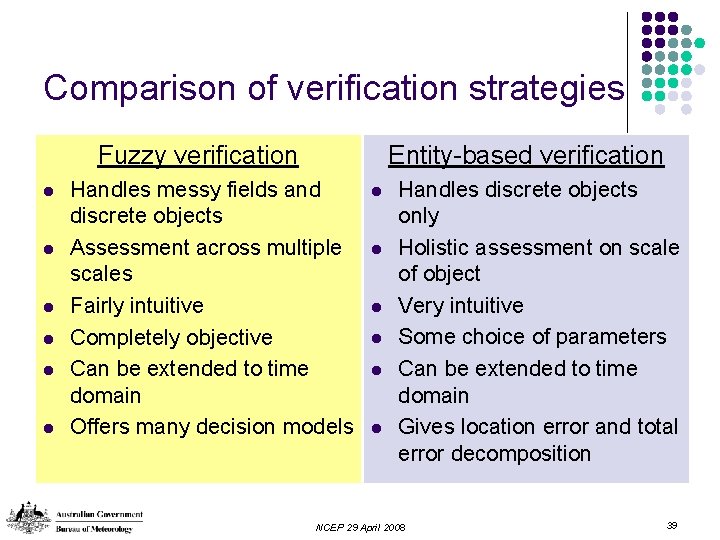 Comparison of verification strategies

Fuzzy verification

- Handles messy fields and discrete objects
- Assessment across multiple scales
- Fairly intuitive
- Completely objective
- Can be extended to time domain
- Offers many decision models

Entity-based verification

- Handles discrete objects only
- Holistic assessment on scale of object
- Very intuitive
- Some choice of parameters
- Can be extended to time domain
- Gives location error and total error decomposition

Australian Government
Bureau of Meteorology

NCEP 29 April 2008

39